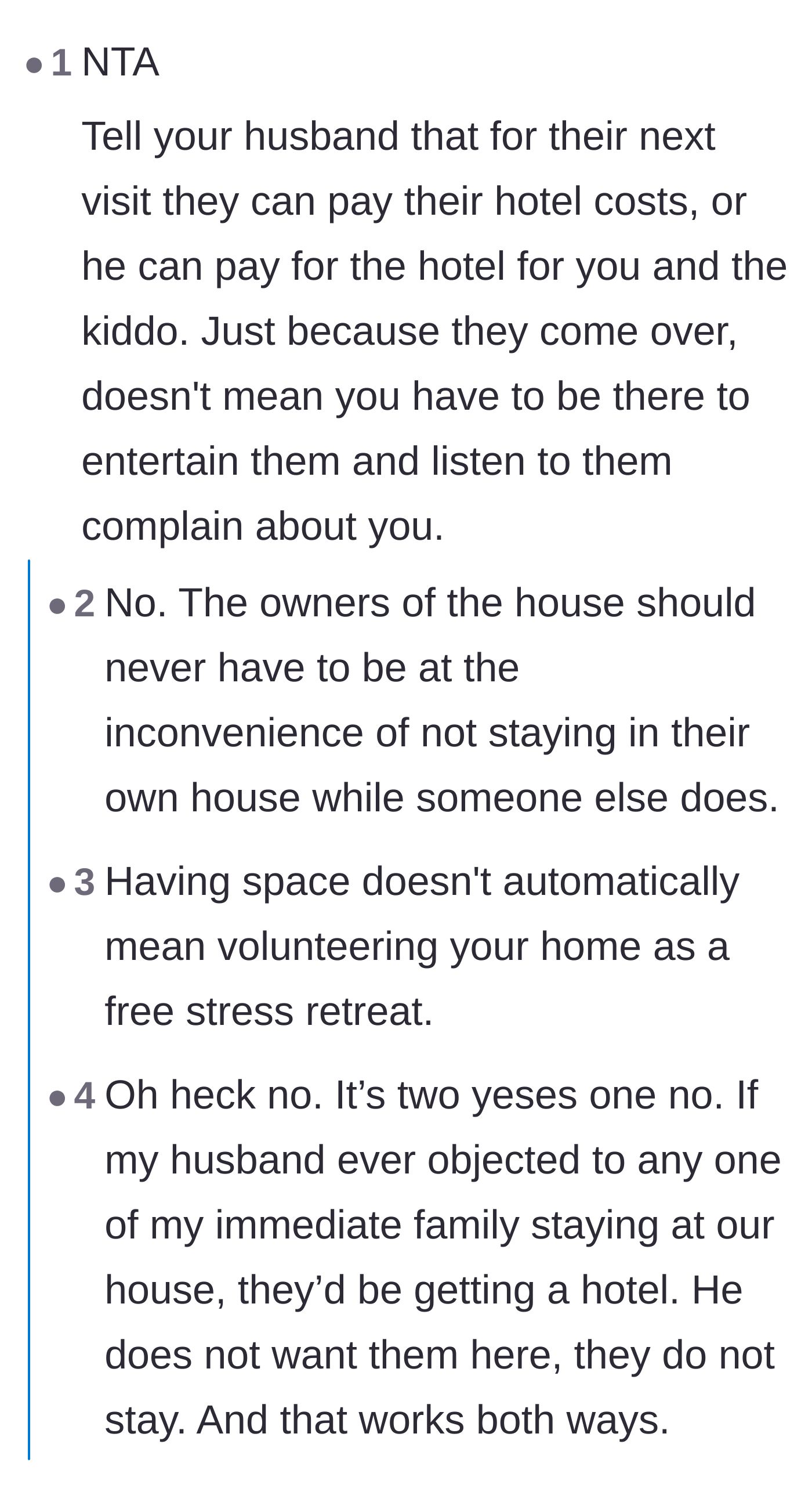 • 1 NTA

Tell your husband that for their next visit they can pay their hotel costs, or he can pay for the hotel for you and the kiddo. Just because they come over, doesn't mean you have to be there to entertain them and listen to them complain about you.

• 2 No. The owners of the house should never have to be at the inconvenience of not staying in their own house while someone else does.

• 3 Having space doesn't automatically mean volunteering your home as a free stress retreat.

• 4 Oh heck no. It’s two yeses one no. If my husband ever objected to any one of my immediate family staying at our house, they’d be getting a hotel. He does not want them here, they do not stay. And that works both ways.